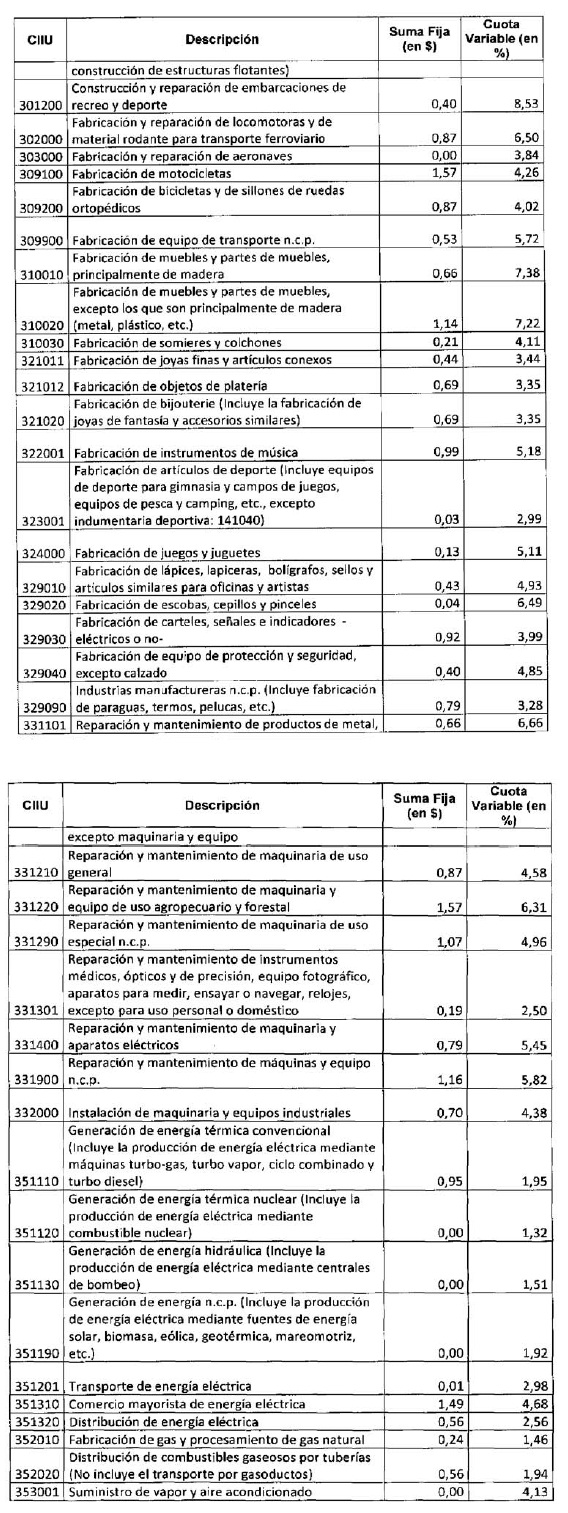 | CIIU | Descripción | Suma Fija (en $) | Cuota Variable (en %) |
|---|---|---|---|
| | construcción de estructuras flotantes) | | |
| 301200 | Construcción y reparación de embarcaciones de recreo y deporte | 0,40 | 8,53 |
| 302000 | Fabricación y reparación de locomotoras y de material rodante para transporte ferroviario | 0,87 | 6,50 |
| 303000 | Fabricación y reparación de aeronaves | 0,00 | 3,84 |
| 309100 | Fabricación de motocicletas | 1,57 | 4,26 |
| 309200 | Fabricación de bicicletas y de sillones de ruedas ortopédicos | 0,87 | 4,02 |
| 309900 | Fabricación de equipo de transporte n.c.p. | 0,53 | 5,72 |
| 310010 | Fabricación de muebles y partes de muebles, principalmente de madera | 0,66 | 7,38 |
| 310020 | Fabricación de muebles y partes de muebles, excepto los que son principalmente de madera (metal, plástico, etc.) | 1,14 | 7,22 |
| 310030 | Fabricación de somieres y colchones | 0,21 | 4,11 |
| 321011 | Fabricación de joyas finas y artículos conexos | 0,44 | 3,44 |
| 321012 | Fabricación de objetos de platería | 0,69 | 3,35 |
| 321020 | Fabricación de bijouterie (Incluye la fabricación de joyas de fantasía y accesorios similares) | 0,69 | 3,35 |
| 322001 | Fabricación de instrumentos de música | 0,99 | 5,18 |
| 323001 | Fabricación de artículos de deporte (Incluye equipos de deporte para gimnasia y campos de juegos, equipos de pesca y camping, etc., excepto indumentaria deportiva: 141040) | 0,03 | 2,99 |
| 324000 | Fabricación de juegos y juguetes | 0,13 | 5,11 |
| 329010 | Fabricación de lápices, lapiceras, bolígrafos, sellos y artículos similares para oficinas y artistas | 0,43 | 4,93 |
| 329020 | Fabricación de escobas, cepillos y pinceles | 0,04 | 6,49 |
| 329030 | Fabricación de carteles, señales e indicadores - eléctricos o no- | 0,92 | 3,99 |
| 329040 | Fabricación de equipo de protección y seguridad, excepto calzado | 0,40 | 4,85 |
| 329090 | Industrias manufactureras n.c.p. (Incluye fabricación de paraguas, termos, pelucas, etc.) | 0,79 | 3,28 |
| 331101 | Reparación y mantenimiento de productos de metal, | 0,66 | 6,66 |

| CIIU | Descripción | Suma Fija (en $) | Cuota Variable (en %) |
|---|---|---|---|
| | excepto maquinaria y equipo | | |
| 331210 | Reparación y mantenimiento de maquinaria de uso general | 0,87 | 4,58 |
| 331220 | Reparación y mantenimiento de maquinaria y equipo de uso agropecuario y forestal | 1,57 | 6,31 |
| 331290 | Reparación y mantenimiento de maquinaria de uso especial n.c.p. | 1,07 | 4,96 |
| 331301 | Reparación y mantenimiento de instrumentos médicos, ópticos y de precisión, equipo fotográfico, aparatos para medir, ensayar o navegar, relojes, excepto para uso personal o doméstico | 0,19 | 2,50 |
| 331400 | Reparación y mantenimiento de maquinaria y aparatos eléctricos | 0,79 | 5,45 |
| 331900 | Reparación y mantenimiento de máquinas y equipo n.c.p. | 1,16 | 5,82 |
| 332000 | Instalación de maquinaria y equipos industriales | 0,70 | 4,38 |
| 351110 | Generación de energía térmica convencional (Incluye la producción de energía eléctrica mediante máquinas turbo-gas, turbo vapor, ciclo combinado y turbo diesel) | 0,95 | 1,95 |
| 351120 | Generación de energía térmica nuclear (Incluye la producción de energía eléctrica mediante combustible nuclear) | 0,00 | 1,32 |
| 351130 | Generación de energía hidráulica (Incluye la producción de energía eléctrica mediante centrales de bombeo) | 0,00 | 1,51 |
| 351190 | Generación de energía n.c.p. (Incluye la producción de energía eléctrica mediante fuentes de energía solar, biomasa, eólica, geotérmica, mareomotriz, etc.) | 0,00 | 1,92 |
| 351201 | Transporte de energía eléctrica | 0,01 | 2,98 |
| 351310 | Comercio mayorista de energía eléctrica | 1,49 | 4,68 |
| 351320 | Distribución de energía eléctrica | 0,56 | 2,56 |
| 352010 | Fabricación de gas y procesamiento de gas natural | 0,24 | 1,46 |
| 352020 | Distribución de combustibles gaseosos por tuberías (No incluye el transporte por gasoductos) | 0,56 | 1,94 |
| 353001 | Suministro de vapor y aire acondicionado | 0,00 | 4,13 |